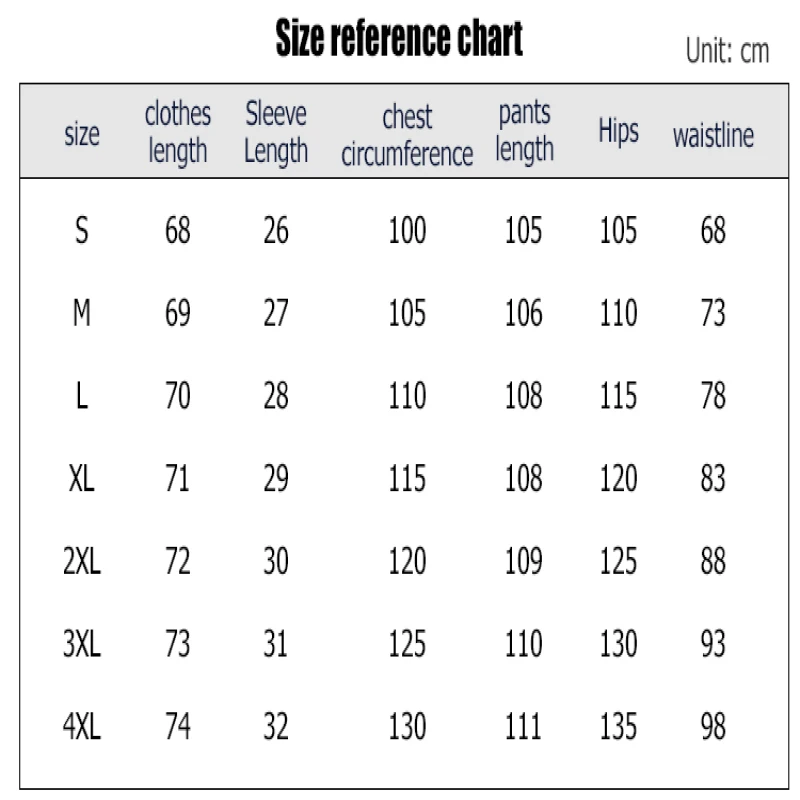 Size reference chart

Unit: cm

| size | clothes length | Sleeve Length | chest circumference | pants length | Hips | waistline |
|---|---|---|---|---|---|---|
| S | 68 | 26 | 100 | 105 | 105 | 68 |
| M | 69 | 27 | 105 | 106 | 110 | 73 |
| L | 70 | 28 | 110 | 108 | 115 | 78 |
| XL | 71 | 29 | 115 | 108 | 120 | 83 |
| 2XL | 72 | 30 | 120 | 109 | 125 | 88 |
| 3XL | 73 | 31 | 125 | 110 | 130 | 93 |
| 4XL | 74 | 32 | 130 | 111 | 135 | 98 |